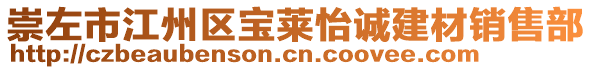 崇左市江州区宝莱怡诚建材销售部
http://czbeaubenson.cn.coovee.com